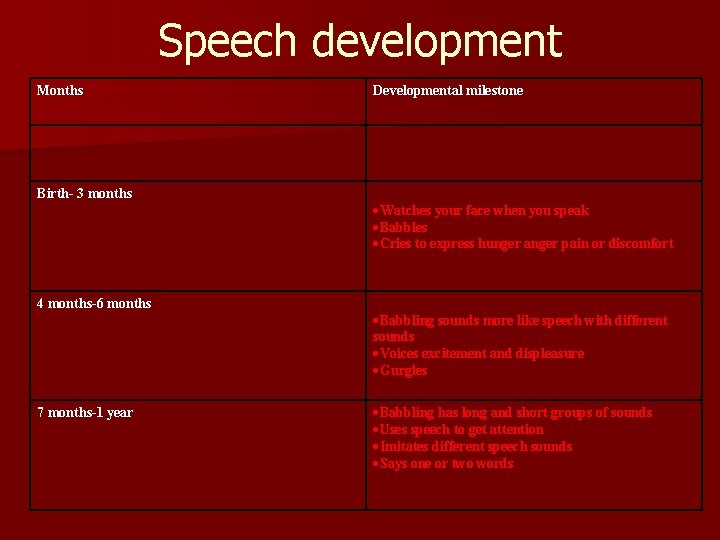 Speech development

| Months | Developmental milestone |
|---|---|
| | |
| Birth- 3 months | •Watches your face when you speak •Babbles •Cries to express hunger anger pain or discomfort |
| 4 months-6 months | •Babbling sounds more like speech with different sounds •Voices excitement and displeasure •Gurgles |
| 7 months-1 year | •Babbling has long and short groups of sounds •Uses speech to get attention •Imitates different speech sounds •Says one or two words |